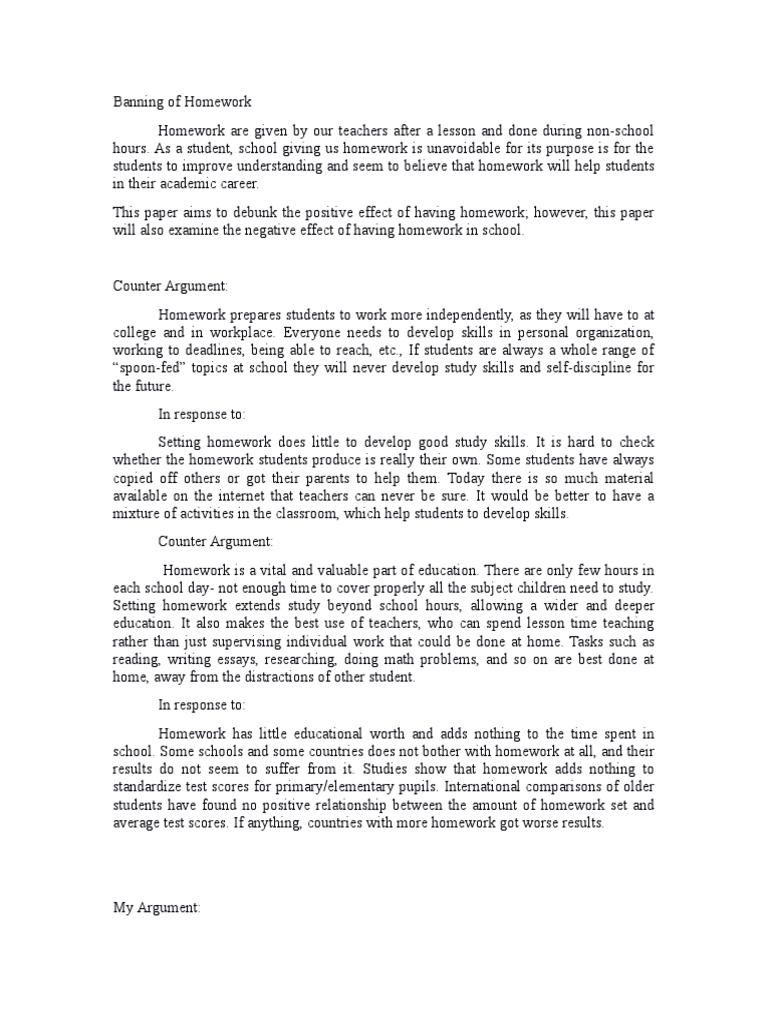 Banning of Homework

Homework are given by our teachers after a lesson and done during non-school hours. As a student, school giving us homework is unavoidable for its purpose is for the students to improve understanding and seem to believe that homework will help students in their academic career.

This paper aims to debunk the positive effect of having homework; however, this paper will also examine the negative effect of having homework in school.

Counter Argument:

Homework prepares students to work more independently, as they will have to at college and in workplace. Everyone needs to develop skills in personal organization, working to deadlines, being able to reach, etc., If students are always a whole range of "spoon-fed" topics at school they will never develop study skills and self-discipline for the future.

In response to:

Setting homework does little to develop good study skills. It is hard to check whether the homework students produce is really their own. Some students have always copied off others or got their parents to help them. Today there is so much material available on the internet that teachers can never be sure. It would be better to have a mixture of activities in the classroom, which help students to develop skills.

Counter Argument:

Homework is a vital and valuable part of education. There are only few hours in each school day- not enough time to cover properly all the subject children need to study. Setting homework extends study beyond school hours, allowing a wider and deeper education. It also makes the best use of teachers, who can spend lesson time teaching rather than just supervising individual work that could be done at home. Tasks such as reading, writing essays, researching, doing math problems, and so on are best done at home, away from the distractions of other student.

In response to:

Homework has little educational worth and adds nothing to the time spent in school. Some schools and some countries does not bother with homework at all, and their results do not seem to suffer from it. Studies show that homework adds nothing to standardize test scores for primary/elementary pupils. International comparisons of older students have found no positive relationship between the amount of homework set and average test scores. If anything, countries with more homework got worse results.

My Argument: